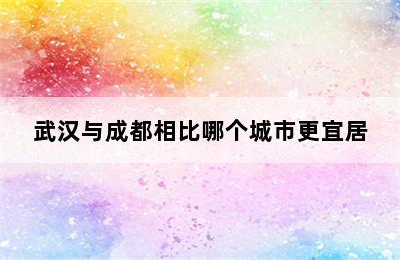 武汉与成都相比哪个城市更宜居